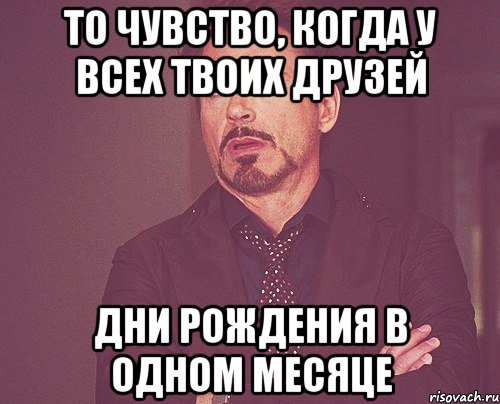 ТО ЧУВСТВО, КОГДА У ВСЕХ ТВОИХ ДРУЗЕЙ

ДНИ РОЖДЕНИЯ В ОДНОМ МЕСЯЦЕ

risovach.ru